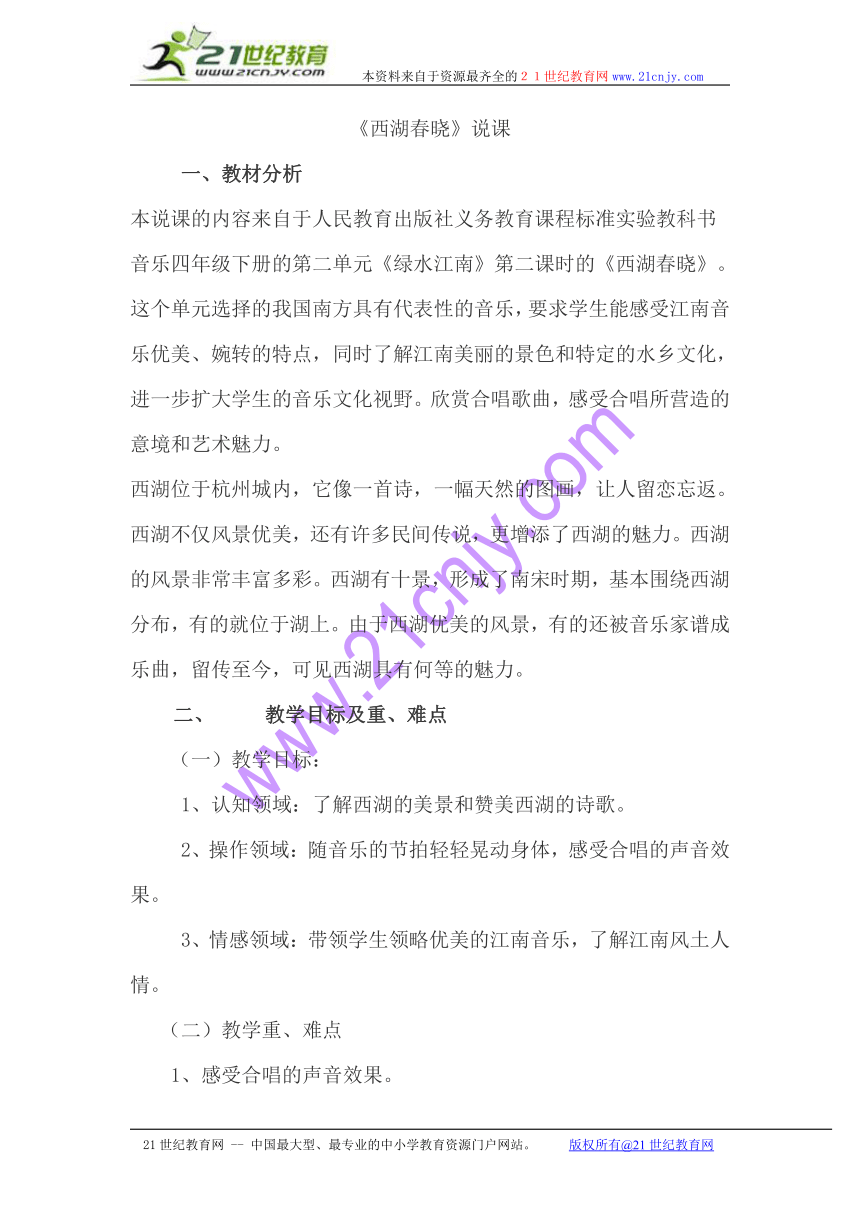 21世纪教育
www.21cnjy.com

本资料来自于资源最齐全的２１世纪教育网 www.21cnjy.com

《西湖春晓》说课

一、教材分析

本说课的内容来自于人民教育出版社义务教育课程标准实验教科书音乐四年级下册的第二单元《绿水江南》第二课时的《西湖春晓》。这个单元选择的我国南方具有代表性的音乐，要求学生能感受江南音乐优美、婉转的特点，同时了解江南美丽的景色和特定的水乡文化，进一步扩大学生的音乐文化视野。欣赏合唱歌曲，感受合唱所营造的意境和艺术魅力。

西湖位于杭州城内，它像一首诗，一幅天然的图画，让人留恋忘返。西湖不仅风景优美，还有许多民间传说，更增添了西湖的魅力。西湖的风景非常丰富多彩。西湖有十景，形成了南宋时期，基本围绕西湖分布，有的就位于湖上。由于西湖优美的风景，有的还被音乐家谱成乐曲，留传至今，可见西湖具有何等的魅力。

二、　教学目标及重、难点

（一）教学目标：

1、认知领域：了解西湖的美景和赞美西湖的诗歌。

2、操作领域：随音乐的节拍轻轻晃动身体，感受合唱的声音效果。

3、情感领域：带领学生领略优美的江南音乐，了解江南风土人情。

（二）教学重、难点

1、感受合唱的声音效果。

www.21cnjy.com

21世纪教育网 -- 中国最大型、最专业的中小学教育资源门户网站。　版权所有@21世纪教育网